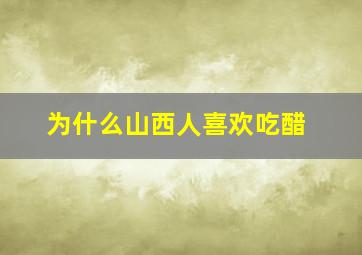 为什么山西人喜欢吃醋